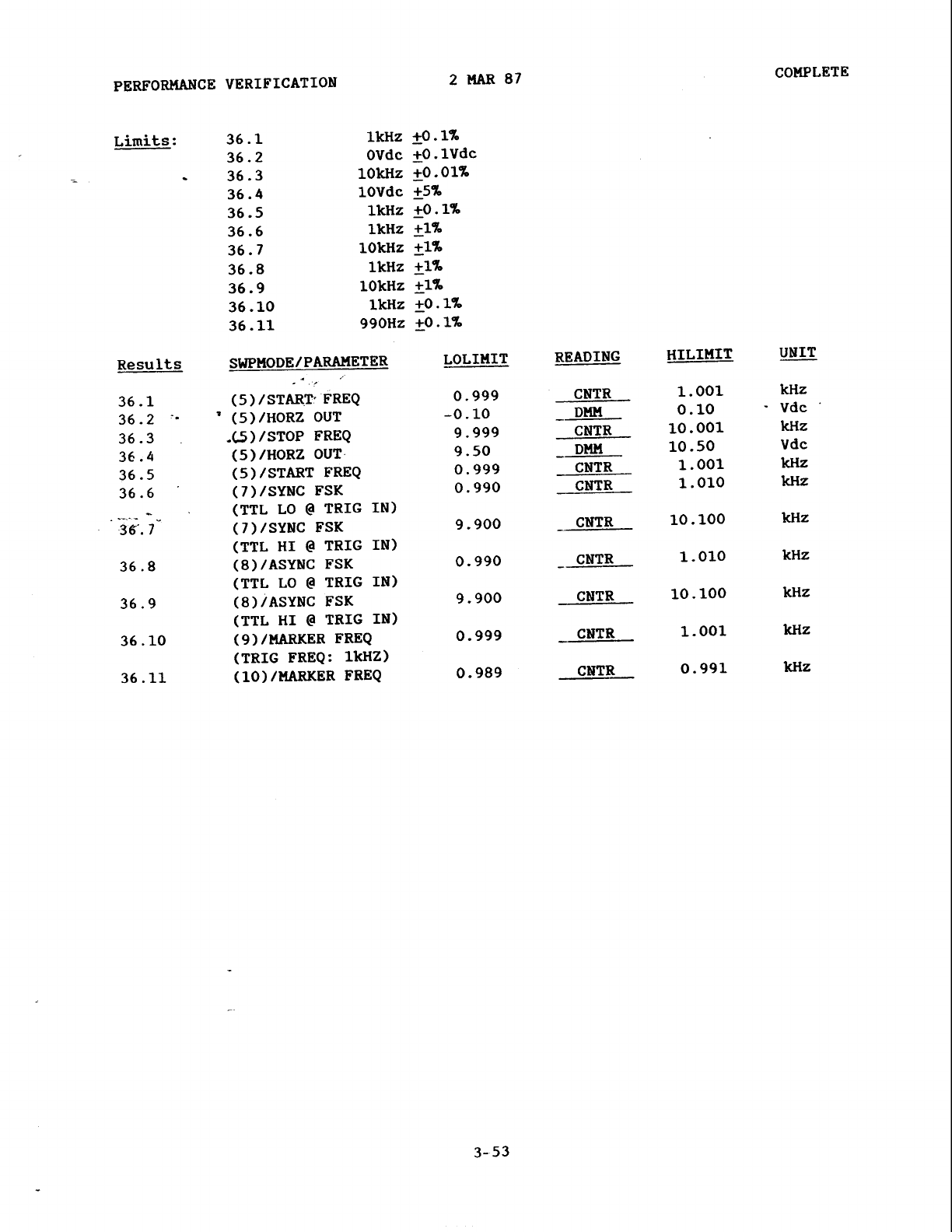 PERFORMANCE VERIFICATION    2 MAR 87    COMPLETE

Limits:

| | |
|---|---|
| 36.1 | 1kHz $\pm$0.1% |
| 36.2 | 0Vdc $\pm$0.1Vdc |
| 36.3 | 10kHz $\pm$0.01% |
| 36.4 | 10Vdc $\pm$5% |
| 36.5 | 1kHz $\pm$0.1% |
| 36.6 | 1kHz $\pm$1% |
| 36.7 | 10kHz $\pm$1% |
| 36.8 | 1kHz $\pm$1% |
| 36.9 | 10kHz $\pm$1% |
| 36.10 | 1kHz $\pm$0.1% |
| 36.11 | 990Hz $\pm$0.1% |

| Results | SWPMODE/PARAMETER | LOLIMIT | READING | HILIMIT | UNIT |
|---|---|---|---|---|---|
| 36.1 | (5)/START FREQ | 0.999 | CNTR | 1.001 | kHz |
| 36.2 | (5)/HORZ OUT | -0.10 | DMM | 0.10 | Vdc |
| 36.3 | (5)/STOP FREQ | 9.999 | CNTR | 10.001 | kHz |
| 36.4 | (5)/HORZ OUT | 9.50 | DMM | 10.50 | Vdc |
| 36.5 | (5)/START FREQ | 0.999 | CNTR | 1.001 | kHz |
| 36.6 | (7)/SYNC FSK (TTL LO @ TRIG IN) | 0.990 | CNTR | 1.010 | kHz |
| 36.7 | (7)/SYNC FSK (TTL HI @ TRIG IN) | 9.900 | CNTR | 10.100 | kHz |
| 36.8 | (8)/ASYNC FSK (TTL LO @ TRIG IN) | 0.990 | CNTR | 1.010 | kHz |
| 36.9 | (8)/ASYNC FSK (TTL HI @ TRIG IN) | 9.900 | CNTR | 10.100 | kHz |
| 36.10 | (9)/MARKER FREQ (TRIG FREQ: 1kHZ) | 0.999 | CNTR | 1.001 | kHz |
| 36.11 | (10)/MARKER FREQ | 0.989 | CNTR | 0.991 | kHz |

3-53